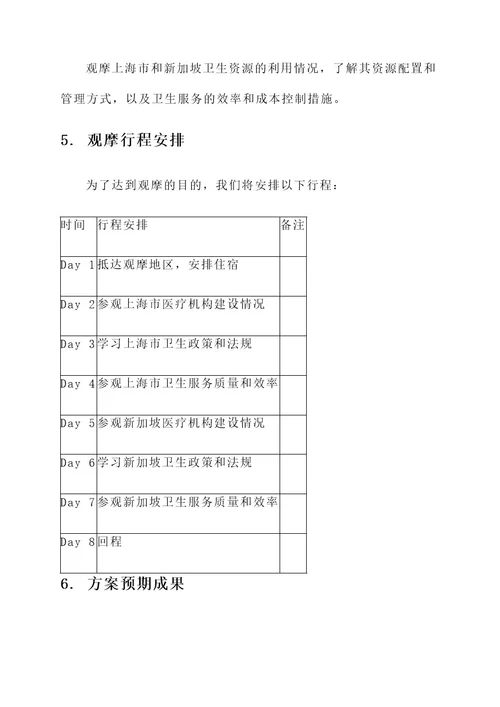 观摩上海市和新加坡卫生资源的利用情况，了解其资源配置和管理方式，以及卫生服务的效率和成本控制措施。

5. 观摩行程安排

为了达到观摩的目的，我们将安排以下行程：

| 时间 | 行程安排 | 备注 |
|---|---|---|
| Day 1 | 抵达观摩地区，安排住宿 | |
| Day 2 | 参观上海市医疗机构建设情况 | |
| Day 3 | 学习上海市卫生政策和法规 | |
| Day 4 | 参观上海市卫生服务质量和效率 | |
| Day 5 | 参观新加坡医疗机构建设情况 | |
| Day 6 | 学习新加坡卫生政策和法规 | |
| Day 7 | 参观新加坡卫生服务质量和效率 | |
| Day 8 | 回程 | |

6. 方案预期成果